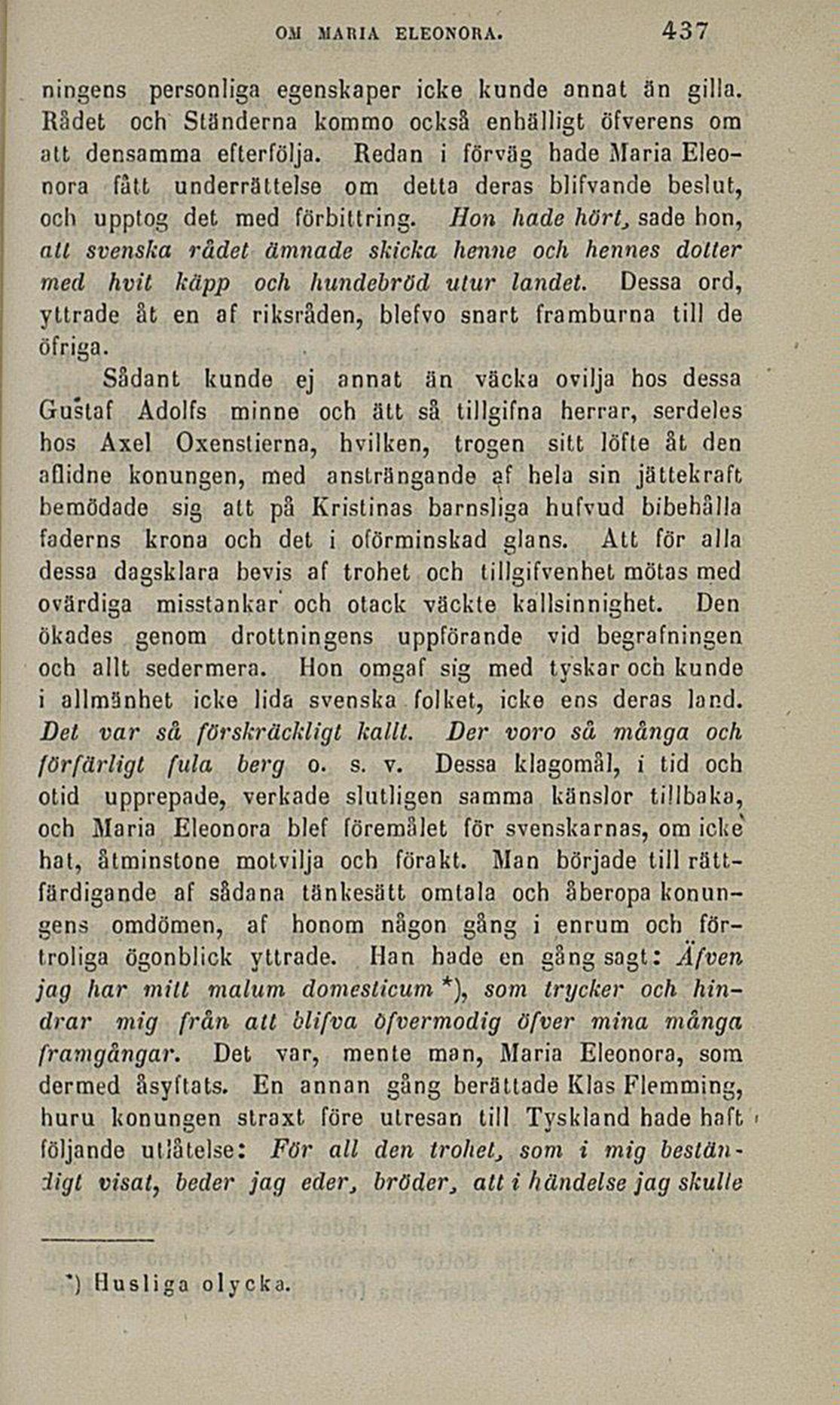 OM MARIA ELEONORA. 437

ningens personliga egenskaper icke kunde annat än gilla. Rådet och Ständerna kommo också enhälligt öfverens om att densamma efterfölja. Redan i förväg hade Maria Eleonora fått underrättelse om detta deras blifvande beslut, och upptog det med förbittring. Hon hade hört, sade hon, att svenska rådet ämnade skicka henne och hennes dotter med hvit käpp och hundebröd utur landet. Dessa ord, yttrade åt en af riksråden, blefvo snart framburna till de öfriga.

Sådant kunde ej annat än väcka ovilja hos dessa Gustaf Adolfs minne och ätt så tillgifna herrar, serdeles hos Axel Oxenstierna, hvilken, trogen sitt löfte åt den aflidne konungen, med ansträngande af hela sin jättekraft bemödade sig att på Kristinas barnsliga hufvud bibehålla faderns krona och det i oförminskad glans. Att för alla dessa dagsklara bevis af trohet och tillgifvenhet mötas med ovärdiga misstankar och otack väckte kallsinnighet. Den ökades genom drottningens uppförande vid begrafningen och allt sedermera. Hon omgaf sig med tyskar och kunde i allmänhet icke lida svenska folket, icke ens deras land. Det var så förskräckligt kallt. Der voro så många och förfärligt fula berg o. s. v. Dessa klagomål, i tid och otid upprepade, verkade slutligen samma känslor tillbaka, och Maria Eleonora blef föremålet för svenskarnas, om icke hat, åtminstone motvilja och förakt. Man började till rättfärdigande af sådana tänkesätt omtala och åberopa konungens omdömen, af honom någon gång i enrum och förtroliga ögonblick yttrade. Han hade en gång sagt: Äfven jag har mitt malum domesticum *), som trycker och hindrar mig från att blifva öfvermodig öfver mina många framgångar. Det var, mente man, Maria Eleonora, som dermed åsyftats. En annan gång berättade Klas Flemming, huru konungen straxt före utresan till Tyskland hade haft följande utlåtelse: För all den trohet, som i mig beständigt visat, beder jag eder, bröder, att i händelse jag skulle

*) Husliga olycka.